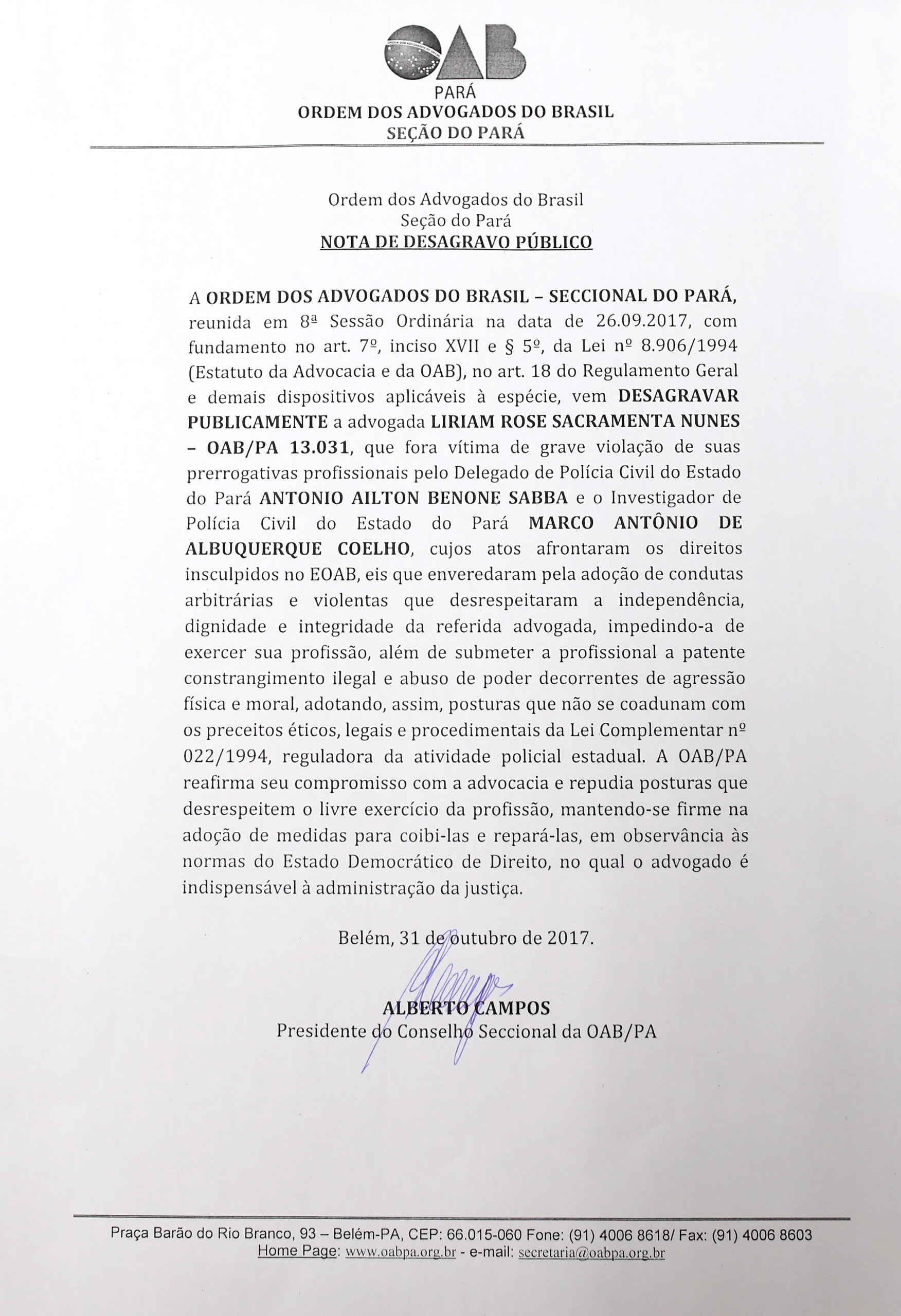 OAB
PARÁ
ORDEM DOS ADVOGADOS DO BRASIL
SEÇÃO DO PARÁ

Ordem dos Advogados do Brasil
Seção do Pará
NOTA DE DESAGRAVO PÚBLICO

A ORDEM DOS ADVOGADOS DO BRASIL – SECCIONAL DO PARÁ, reunida em 8ª Sessão Ordinária na data de 26.09.2017, com fundamento no art. 7º, inciso XVII e § 5º, da Lei nº 8.906/1994 (Estatuto da Advocacia e da OAB), no art. 18 do Regulamento Geral e demais dispositivos aplicáveis à espécie, vem DESAGRAVAR PUBLICAMENTE a advogada LIRIAM ROSE SACRAMENTA NUNES – OAB/PA 13.031, que fora vítima de grave violação de suas prerrogativas profissionais pelo Delegado de Polícia Civil do Estado do Pará ANTONIO AILTON BENONE SABBA e o Investigador de Polícia Civil do Estado do Pará MARCO ANTÔNIO DE ALBUQUERQUE COELHO, cujos atos afrontaram os direitos insculpidos no EOAB, eis que enveredaram pela adoção de condutas arbitrárias e violentas que desrespeitaram a independência, dignidade e integridade da referida advogada, impedindo-a de exercer sua profissão, além de submeter a profissional a patente constrangimento ilegal e abuso de poder decorrentes de agressão física e moral, adotando, assim, posturas que não se coadunam com os preceitos éticos, legais e procedimentais da Lei Complementar nº 022/1994, reguladora da atividade policial estadual. A OAB/PA reafirma seu compromisso com a advocacia e repudia posturas que desrespeitem o livre exercício da profissão, mantendo-se firme na adoção de medidas para coibi-las e repará-las, em observância às normas do Estado Democrático de Direito, no qual o advogado é indispensável à administração da justiça.

Belém, 31 de outubro de 2017.

ALBERTO CAMPOS
Presidente do Conselho Seccional da OAB/PA

Praça Barão do Rio Branco, 93 – Belém-PA, CEP: 66.015-060 Fone: (91) 4006 8618/ Fax: (91) 4006 8603
Home Page: www.oabpa.org.br - e-mail: secretaria@oabpa.org.br